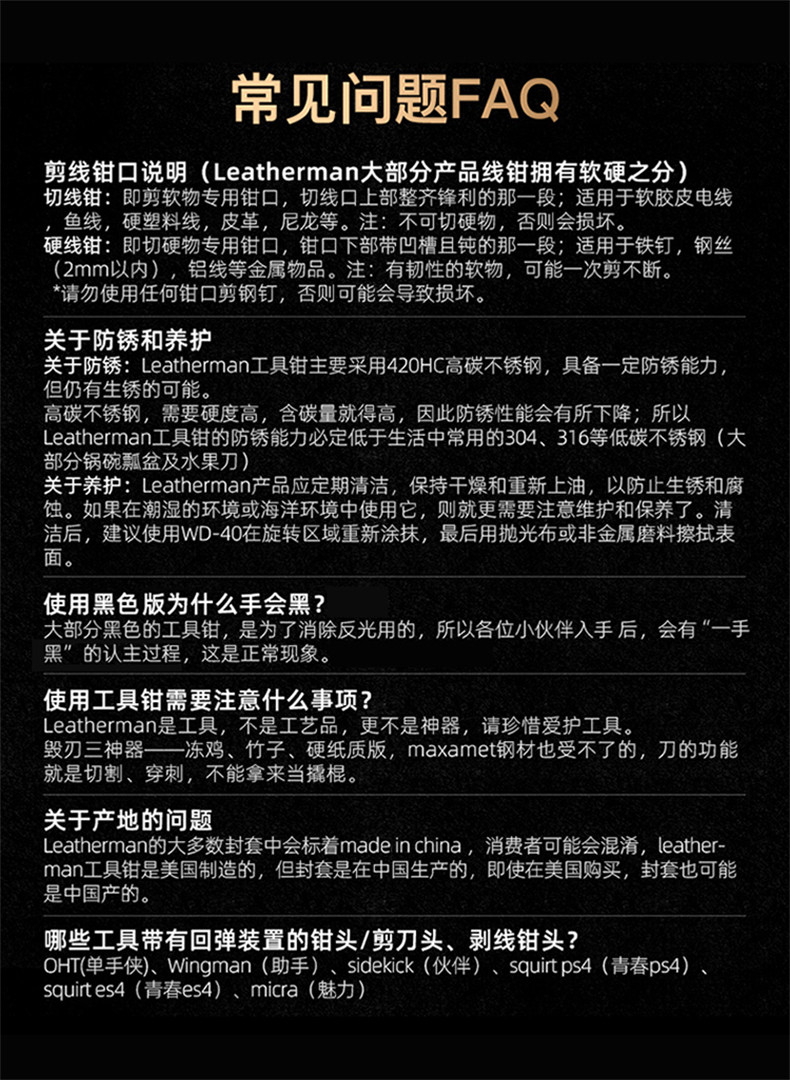 常见问题FAQ

剪线钳口说明（Leatherman大部分产品线钳拥有软硬之分）
切线钳：即剪软物专用钳口，切线口上部整齐锋利的那一段；适用于软胶皮电线，鱼线，硬塑料线，皮革，尼龙等。注：不可切硬物，否则会损坏。
硬线钳：即切硬物专用钳口，钳口下部带凹槽且钝的那一段；适用于铁钉，钢丝（2mm以内），铝线等金属物品。注：有韧性的软物，可能一次剪不断。
*请勿使用任何钳口剪钢钉，否则可能会导致损坏。

关于防锈和养护
关于防锈：Leatherman工具钳主要采用420HC高碳不锈钢，具备一定防锈能力，但仍有生锈的可能。
高碳不锈钢，需要硬度高，含碳量就得高，因此防锈性能会有所下降；所以Leatherman工具钳的防锈能力必定低于生活中常用的304、316等低碳不锈钢（大部分锅碗瓢盆及水果刀）
关于养护：Leatherman产品应定期清洁，保持干燥和重新上油，以防止生锈和腐蚀。如果在潮湿的环境或海洋环境中使用它，则就更需要注意维护和保养了。清洁后，建议使用WD-40在旋转区域重新涂抹，最后用抛光布或非金属磨料擦拭表面。

使用黑色版为什么手会黑？
大部分黑色的工具钳，是为了消除反光用的，所以各位小伙伴入手 后，会有“一手黑”的认主过程，这是正常现象。

使用工具钳需要注意什么事项？
Leatherman是工具，不是工艺品，更不是神器，请珍惜爱护工具。
毁刃三神器——冻鸡、竹子、硬纸质版，maxamet钢材也受不了的，刀的功能就是切割、穿刺，不能拿来当撬棍。

关于产地的问题
Leatherman的大多数封套中会标着made in china，消费者可能会混淆，leatherman工具钳是美国制造的，但封套是在中国生产的，即使在美国购买，封套也可能是中国产的。

哪些工具带有回弹装置的钳头/剪刀头、剥线钳头？
OHT(单手侠)、Wingman（助手）、sidekick（伙伴）、squirt ps4（青春ps4）、squirt es4（青春es4）、micra（魅力）